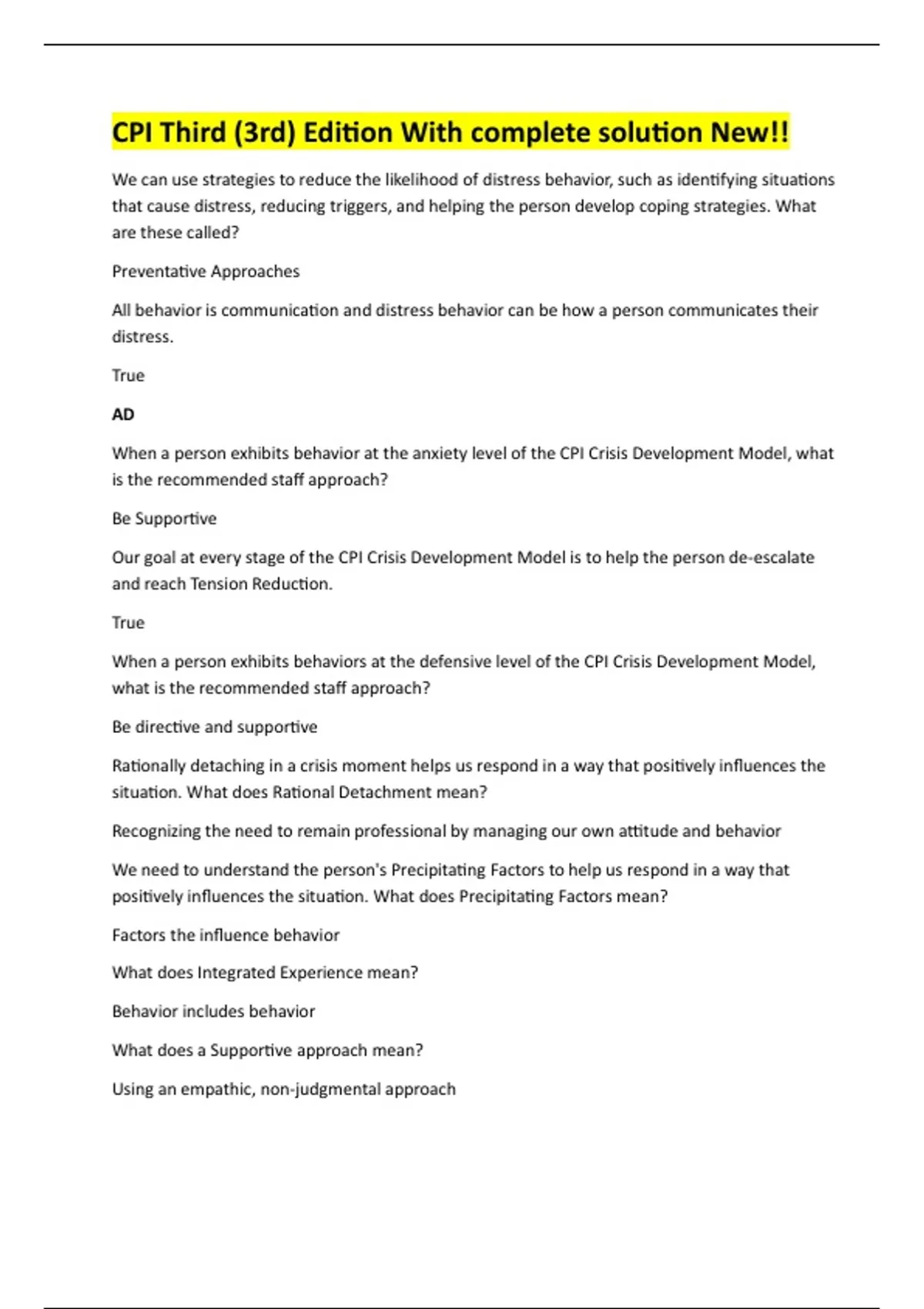 CPI Third (3rd) Edition With complete solution New!!

We can use strategies to reduce the likelihood of distress behavior, such as identifying situations that cause distress, reducing triggers, and helping the person develop coping strategies. What are these called?

Preventative Approaches

All behavior is communication and distress behavior can be how a person communicates their distress.

True

AD

When a person exhibits behavior at the anxiety level of the CPI Crisis Development Model, what is the recommended staff approach?

Be Supportive

Our goal at every stage of the CPI Crisis Development Model is to help the person de-escalate and reach Tension Reduction.

True

When a person exhibits behaviors at the defensive level of the CPI Crisis Development Model, what is the recommended staff approach?

Be directive and supportive

Rationally detaching in a crisis moment helps us respond in a way that positively influences the situation. What does Rational Detachment mean?

Recognizing the need to remain professional by managing our own attitude and behavior

We need to understand the person's Precipitating Factors to help us respond in a way that positively influences the situation. What does Precipitating Factors mean?

Factors the influence behavior

What does Integrated Experience mean?

Behavior includes behavior

What does a Supportive approach mean?

Using an empathic, non-judgmental approach